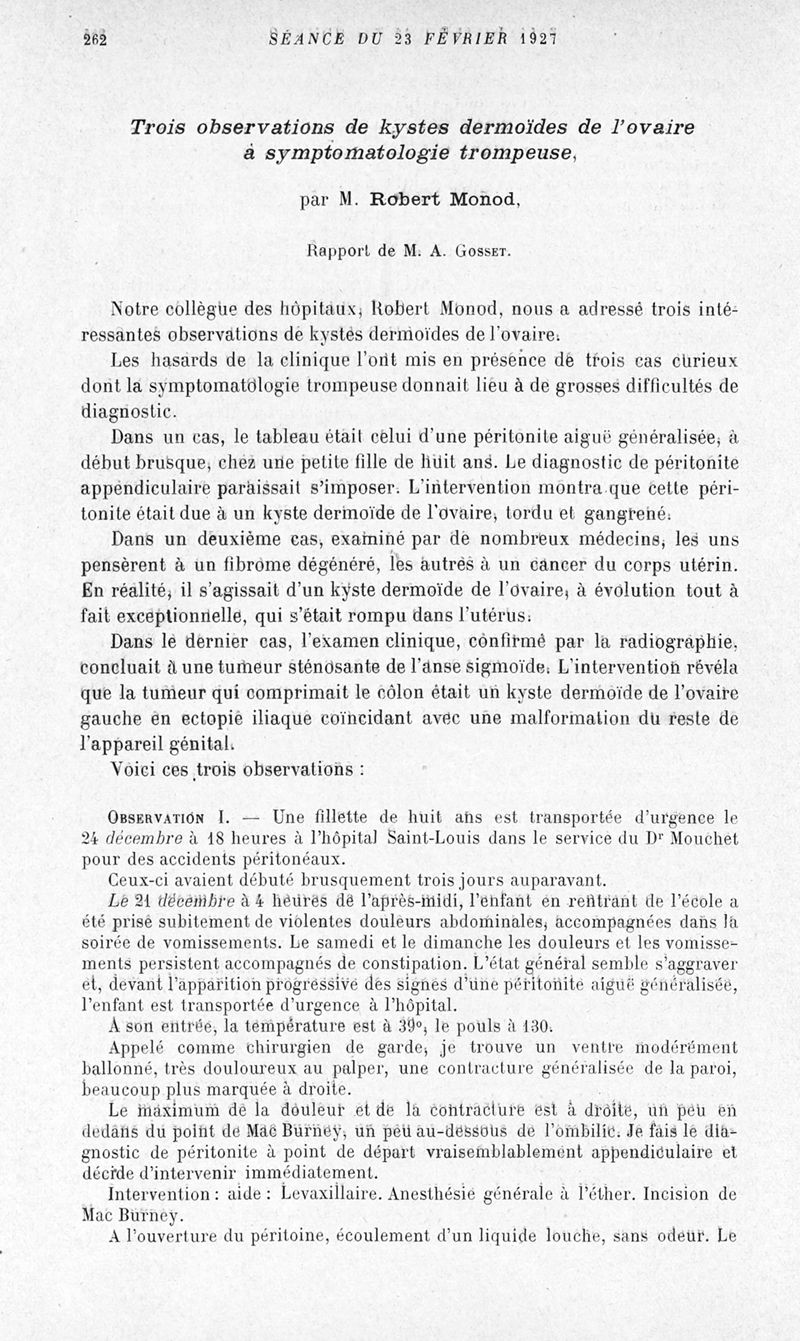 262 SÉANCE DU 23 FÉVRIER 1927

Trois observations de kystes dermoïdes de l'ovaire à symptomatologie trompeuse,

par M. Robert Monod,

Rapport de M. A. Gosset.

Notre collègue des hôpitaux, Robert Monod, nous a adressé trois intéressantes observations de kystes dermoïdes de l'ovaire.

Les hasards de la clinique l'ont mis en présence de trois cas curieux dont la symptomatologie trompeuse donnait lieu à de grosses difficultés de diagnostic.

Dans un cas, le tableau était celui d'une péritonite aiguë généralisée, à début brusque, chez une petite fille de huit ans. Le diagnostic de péritonite appendiculaire paraissait s'imposer. L'intervention montra que cette péritonite était due à un kyste dermoïde de l'ovaire, tordu et gangrené.

Dans un deuxième cas, examiné par de nombreux médecins, les uns pensèrent à un fibrome dégénéré, les autres à un cancer du corps utérin. En réalité, il s'agissait d'un kyste dermoïde de l'ovaire, à évolution tout à fait exceptionnelle, qui s'était rompu dans l'utérus.

Dans le dernier cas, l'examen clinique, confirmé par la radiographie, concluait à une tumeur sténosante de l'anse sigmoïde. L'intervention révéla que la tumeur qui comprimait le côlon était un kyste dermoïde de l'ovaire gauche en ectopie iliaque coïncidant avec une malformation du reste de l'appareil génital.

Voici ces trois observations :

Observation I. — Une fillette de huit ans est transportée d'urgence le 24 décembre à 18 heures à l'hôpital Saint-Louis dans le service du Dr Mouchet pour des accidents péritonéaux.

Ceux-ci avaient débuté brusquement trois jours auparavant.

Le 21 décembre à 4 heures de l'après-midi, l'enfant en rentrant de l'école a été prise subitement de violentes douleurs abdominales, accompagnées dans la soirée de vomissements. Le samedi et le dimanche les douleurs et les vomissements persistent accompagnés de constipation. L'état général semble s'aggraver et, devant l'apparition progressive des signes d'une péritonite aiguë généralisée, l'enfant est transportée d'urgence à l'hôpital.

A son entrée, la température est à 39°, le pouls à 130.

Appelé comme chirurgien de garde, je trouve un ventre modérément ballonné, très douloureux au palper, une contracture généralisée de la paroi, beaucoup plus marquée à droite.

Le maximum de la douleur et de la contracture est à droite, un peu en dedans du point de Mac Burney, un peu au-dessous de l'ombilic. Je fais le diagnostic de péritonite à point de départ vraisemblablement appendiculaire et décide d'intervenir immédiatement.

Intervention : aide : Levaxillaire. Anesthésie générale à l'éther. Incision de Mac Burney.

A l'ouverture du péritoine, écoulement d'un liquide louche, sans odeur. Le